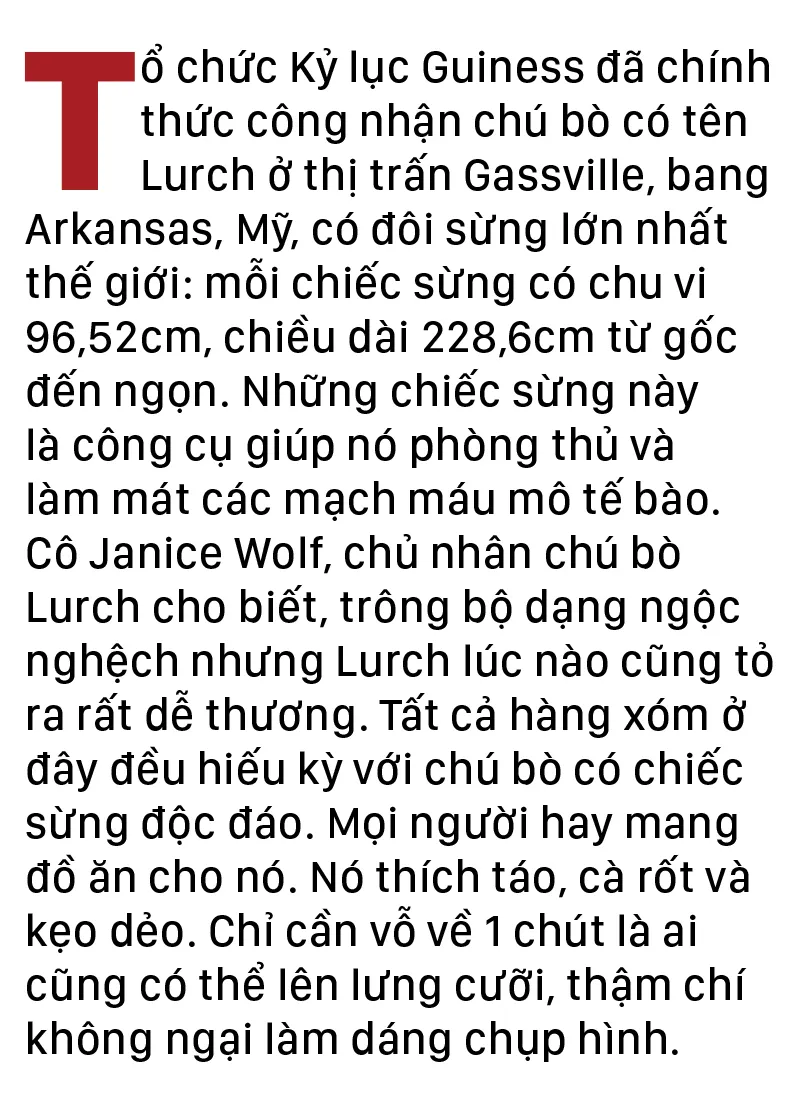 Tổ chức Kỷ lục Guiness đã chính thức công nhận chú bò có tên Lurch ở thị trấn Gassville, bang Arkansas, Mỹ, có đôi sừng lớn nhất thế giới: mỗi chiếc sừng có chu vi 96,52cm, chiều dài 228,6cm từ gốc đến ngọn. Những chiếc sừng này là công cụ giúp nó phòng thủ và làm mát các mạch máu mô tế bào. Cô Janice Wolf, chủ nhân chú bò Lurch cho biết, trông bộ dạng ngộc nghệch nhưng Lurch lúc nào cũng tỏ ra rất dễ thương. Tất cả hàng xóm ở đây đều hiếu kỳ với chú bò có chiếc sừng độc đáo. Mọi người hay mang đồ ăn cho nó. Nó thích táo, cà rốt và kẹo dẻo. Chỉ cần vỗ về 1 chút là ai cũng có thể lên lưng cưỡi, thậm chí không ngại làm dáng chụp hình.